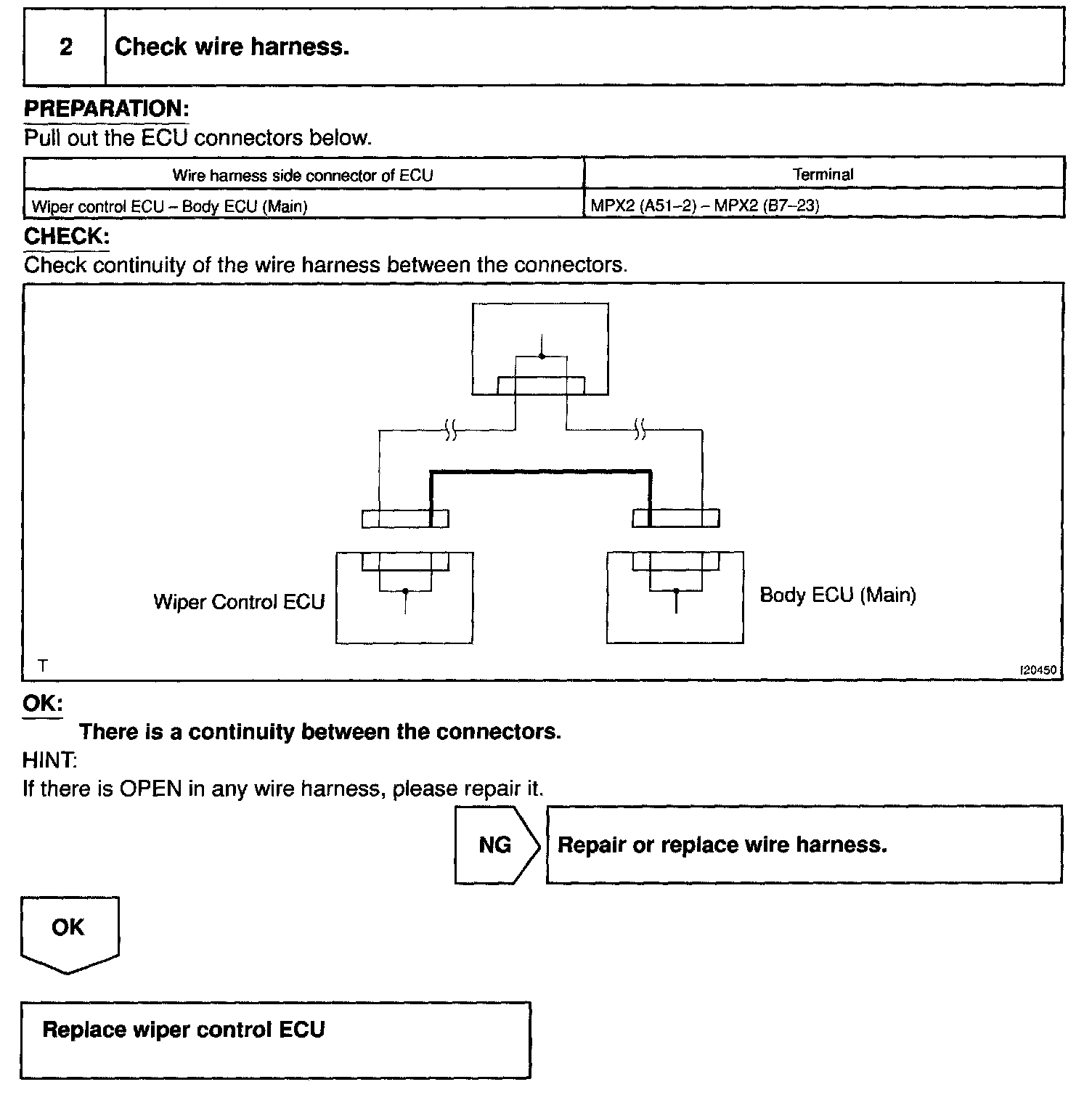 2 Check wire harness.

PREPARATION:
Pull out the ECU connectors below.

| Wire harness side connector of ECU | Terminal |
|---|---|
| Wiper control ECU – Body ECU (Main) | MPX2 (A51–2) – MPX2 (B7–23) |

CHECK:
Check continuity of the wire harness between the connectors.

Wiper Control ECU
Body ECU (Main)
T
I20450

OK:
There is a continuity between the connectors.
HINT:
If there is OPEN in any wire harness, please repair it.

NG
Repair or replace wire harness.

OK

Replace wiper control ECU